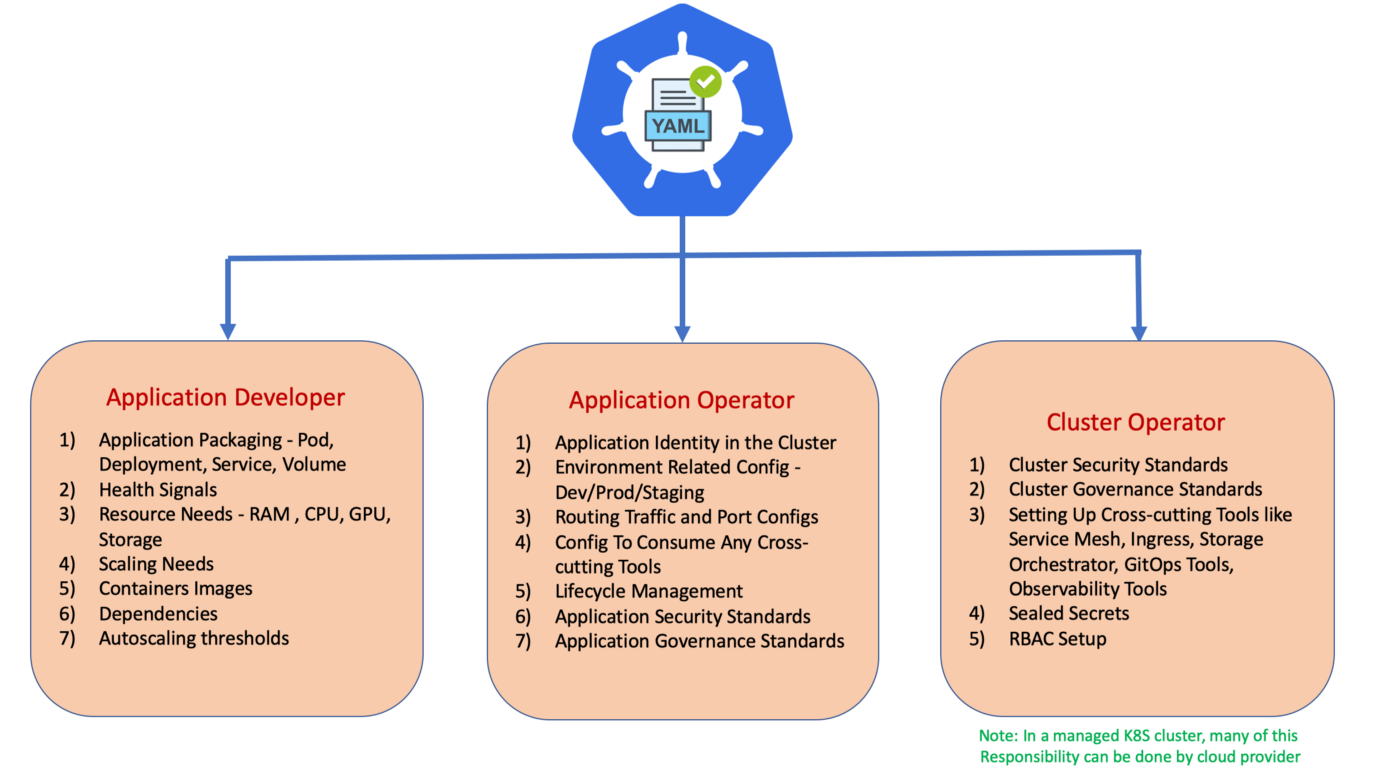 YAML

Application Developer

1) Application Packaging - Pod, Deployment, Service, Volume
2) Health Signals
3) Resource Needs - RAM , CPU, GPU, Storage
4) Scaling Needs
5) Containers Images
6) Dependencies
7) Autoscaling thresholds

Application Operator

1) Application Identity in the Cluster
2) Environment Related Config - Dev/Prod/Staging
3) Routing Traffic and Port Configs
4) Config To Consume Any Cross-cutting Tools
5) Lifecycle Management
6) Application Security Standards
7) Application Governance Standards

Cluster Operator

1) Cluster Security Standards
2) Cluster Governance Standards
3) Setting Up Cross-cutting Tools like Service Mesh, Ingress, Storage Orchestrator, GitOps Tools, Observability Tools
4) Sealed Secrets
5) RBAC Setup

Note: In a managed K8S cluster, many of this Responsibility can be done by cloud provider